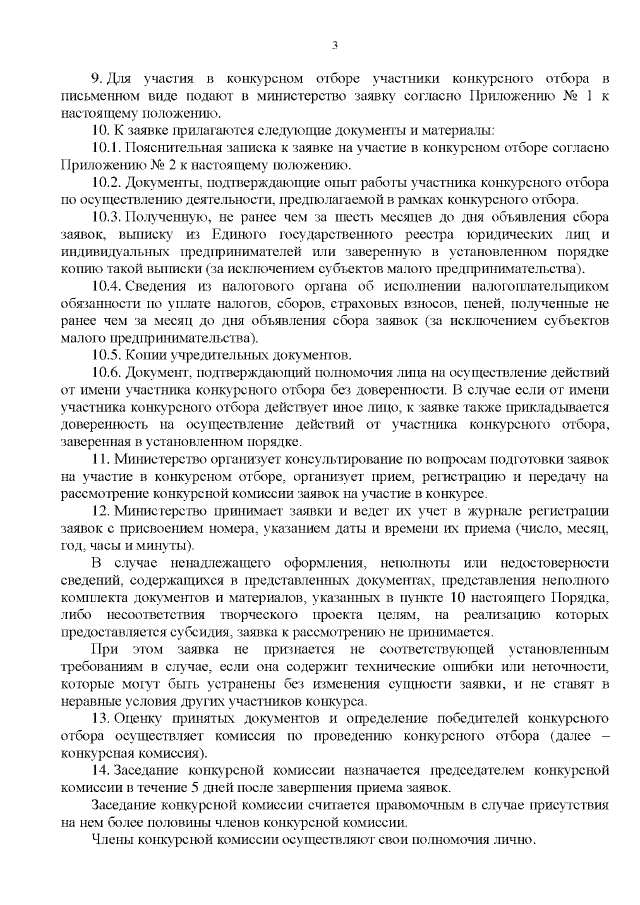 3

9. Для участия в конкурсном отборе участники конкурсного отбора в письменном виде подают в министерство заявку согласно Приложению № 1 к настоящему положению.

10. К заявке прилагаются следующие документы и материалы:

10.1. Пояснительная записка к заявке на участие в конкурсном отборе согласно Приложению № 2 к настоящему положению.

10.2. Документы, подтверждающие опыт работы участника конкурсного отбора по осуществлению деятельности, предполагаемой в рамках конкурсного отбора.

10.3. Полученную, не ранее чем за шесть месяцев до дня объявления сбора заявок, выписку из Единого государственного реестра юридических лиц и индивидуальных предпринимателей или заверенную в установленном порядке копию такой выписки (за исключением субъектов малого предпринимательства).

10.4. Сведения из налогового органа об исполнении налогоплательщиком обязанности по уплате налогов, сборов, страховых взносов, пеней, полученные не ранее чем за месяц до дня объявления сбора заявок (за исключением субъектов малого предпринимательства).

10.5. Копии учредительных документов.

10.6. Документ, подтверждающий полномочия лица на осуществление действий от имени участника конкурсного отбора без доверенности. В случае если от имени участника конкурсного отбора действует иное лицо, к заявке также прикладывается доверенность на осуществление действий от участника конкурсного отбора, заверенная в установленном порядке.

11. Министерство организует консультирование по вопросам подготовки заявок на участие в конкурсном отборе, организует прием, регистрацию и передачу на рассмотрение конкурсной комиссии заявок на участие в конкурсе.

12. Министерство принимает заявки и ведет их учет в журнале регистрации заявок с присвоением номера, указанием даты и времени их приема (число, месяц, год, часы и минуты).

В случае ненадлежащего оформления, неполноты или недостоверности сведений, содержащихся в представленных документах, представления неполного комплекта документов и материалов, указанных в пункте 10 настоящего Порядка, либо несоответствия творческого проекта целям, на реализацию которых предоставляется субсидия, заявка к рассмотрению не принимается.

При этом заявка не признается не соответствующей установленным требованиям в случае, если она содержит технические ошибки или неточности, которые могут быть устранены без изменения сущности заявки, и не ставят в неравные условия других участников конкурса.

13. Оценку принятых документов и определение победителей конкурсного отбора осуществляет комиссия по проведению конкурсного отбора (далее – конкурсная комиссия).

14. Заседание конкурсной комиссии назначается председателем конкурсной комиссии в течение 5 дней после завершения приема заявок.

Заседание конкурсной комиссии считается правомочным в случае присутствия на нем более половины членов конкурсной комиссии.

Члены конкурсной комиссии осуществляют свои полномочия лично.